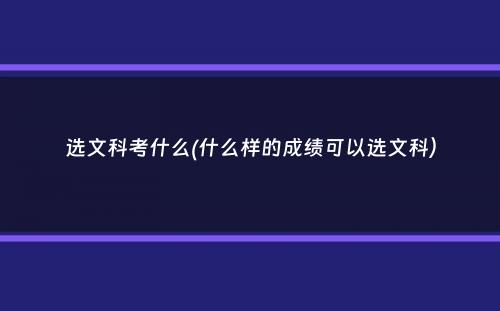 选文科考什么(什么样的成绩可以选文科)